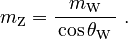 $m_{\mathrm{Z}} = \frac{m_{\mathrm{W}}}{\cos\theta_{\mathrm{W}}}$ .